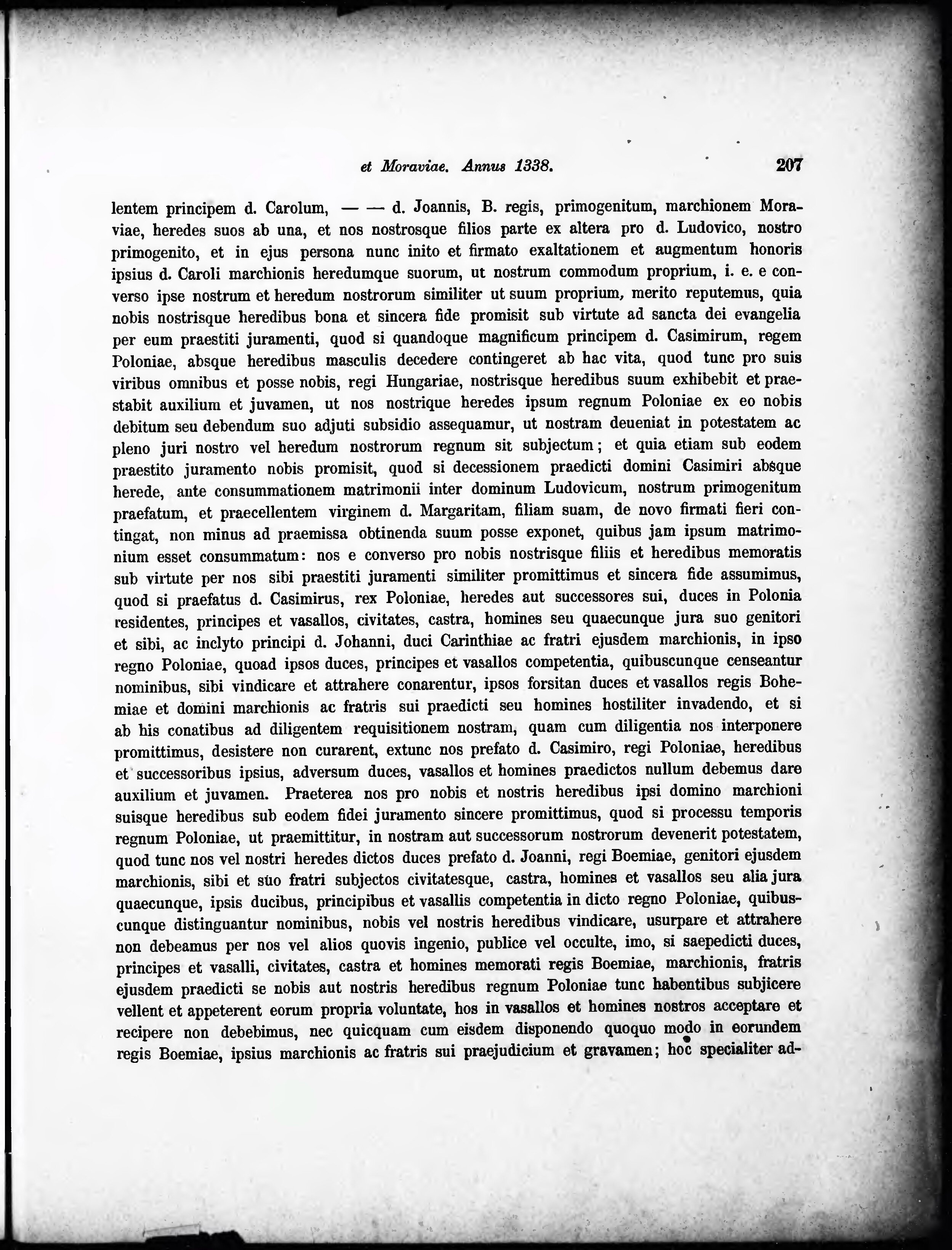 et Moraviae. Annus 1338. 207

lentem principem d. Carolum, — — d. Joannis, B. regis, primogenitum, marchionem Moraviae, heredes suos ab una, et nos nostrosque filios parte ex altera pro d. Ludovico, nostro primogenito, et in ejus persona nunc inito et firmato exaltationem et augmentum honoris ipsius d. Caroli marchionis heredumque suorum, ut nostrum commodum proprium, i. e. e converso ipse nostrum et heredum nostrorum similiter ut suum proprium, merito reputemus, quia nobis nostrisque heredibus bona et sincera fide promisit sub virtute ad sancta dei evangelia per eum praestiti juramenti, quod si quandoque magnificum principem d. Casimirum, regem Poloniae, absque heredibus masculis decedere contingeret ab hac vita, quod tunc pro suis viribus omnibus et posse nobis, regi Hungariae, nostrisque heredibus suum exhibebit et praestabit auxilium et juvamen, ut nos nostrique heredes ipsum regnum Poloniae ex eo nobis debitum seu debendum suo adjuti subsidio assequamur, ut nostram deueniat in potestatem ac pleno juri nostro vel heredum nostrorum regnum sit subjectum; et quia etiam sub eodem praestito juramento nobis promisit, quod si decessionem praedicti domini Casimiri absque herede, ante consummationem matrimonii inter dominum Ludovicum, nostrum primogenitum praefatum, et praecellentem virginem d. Margaritam, filiam suam, de novo firmati fieri contingat, non minus ad praemissa obtinenda suum posse exponet, quibus jam ipsum matrimonium esset consummatum: nos e converso pro nobis nostrisque filiis et heredibus memoratis sub virtute per nos sibi praestiti juramenti similiter promittimus et sincera fide assumimus, quod si praefatus d. Casimirus, rex Poloniae, heredes aut successores sui, duces in Polonia residentes, principes et vasallos, civitates, castra, homines seu quaecunque jura suo genitori et sibi, ac inclyto principi d. Johanni, duci Carinthiae ac fratri ejusdem marchionis, in ipso regno Poloniae, quoad ipsos duces, principes et vasallos competentia, quibuscunque censeantur nominibus, sibi vindicare et attrahere conarentur, ipsos forsitan duces et vasallos regis Bohemiae et domini marchionis ac fratris sui praedicti seu homines hostiliter invadendo, et si ab his conatibus ad diligentem requisitionem nostram, quam cum diligentia nos interponere promittimus, desistere non curarent, extunc nos prefato d. Casimiro, regi Poloniae, heredibus et successoribus ipsius, adversum duces, vasallos et homines praedictos nullum debemus dare auxilium et juvamen. Praeterea nos pro nobis et nostris heredibus ipsi domino marchioni suisque heredibus sub eodem fidei juramento sincere promittimus, quod si processu temporis regnum Poloniae, ut praemittitur, in nostram aut successorum nostrorum devenerit potestatem, quod tunc nos vel nostri heredes dictos duces prefato d. Joanni, regi Boemiae, genitori ejusdem marchionis, sibi et suo fratri subjectos civitatesque, castra, homines et vasallos seu alia jura quaecunque, ipsis ducibus, principibus et vasallis competentia in dicto regno Poloniae, quibuscunque distinguantur nominibus, nobis vel nostris heredibus vindicare, usurpare et attrahere non debeamus per nos vel alios quovis ingenio, publice vel occulte, imo, si saepedicti duces, principes et vasalli, civitates, castra et homines memorati regis Boemiae, marchionis, fratris ejusdem praedicti se nobis aut nostris heredibus regnum Poloniae tunc habentibus subjicere vellent et appeterent eorum propria voluntate, hos in vasallos et homines nostros acceptare et recipere non debebimus, nec quicquam cum eisdem disponendo quoquo modo in eorundem regis Boemiae, ipsius marchionis ac fratris sui praejudicium et gravamen; hoc specialiter ad-